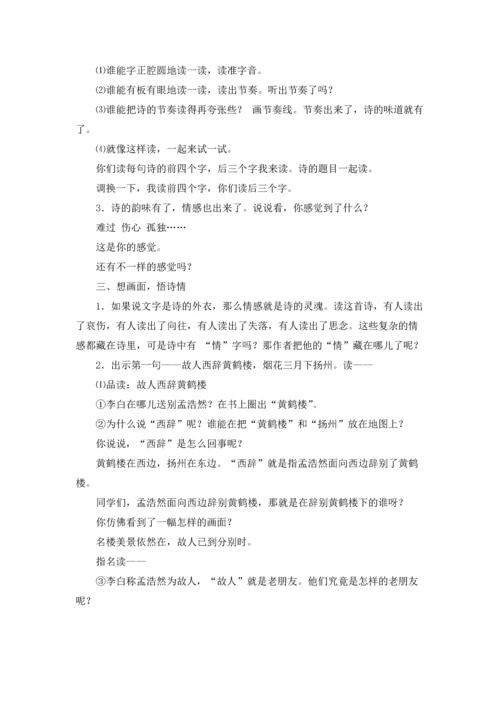 ⑴谁能字正腔圆地读一读，读准字音。

⑵谁能有板有眼地读一读，读出节奏。听出节奏了吗？

⑶谁能把诗的节奏读得再夸张些？ 画节奏线。节奏出来了，诗的味道就有了。

⑷就像这样读，一起来试一试。

你们读每句诗的前四个字，后三个字我来读。诗的题目一起读。

调换一下，我读前四个字，你们读后三个字。

3．诗的韵味有了，情感也出来了。说说看，你感觉到了什么？

难过 伤心 孤独……

这是你的感觉。

还有不一样的感觉吗？

三、想画面，悟诗情

1．如果说文字是诗的外衣，那么情感就是诗的灵魂。读这首诗，有人读出了哀伤，有人读出了向往，有人读出了失落，有人读出了思念。这些复杂的情感都藏在诗里，可是诗中有 “情”字吗？那作者把他的“情”藏在哪儿了呢？

2．出示第一句——故人西辞黄鹤楼，烟花三月下扬州。读——

⑴品读：故人西辞黄鹤楼

①李白在哪儿送别孟浩然？在书上圈出“黄鹤楼”。

②为什么说“西辞”呢？谁能在把“黄鹤楼”和“扬州”放在地图上？

你说说，“西辞”是怎么回事呢？

黄鹤楼在西边，扬州在东边。“西辞”就是指孟浩然面向西边辞别了黄鹤楼。

同学们，孟浩然面向西边辞别黄鹤楼，那就是在辞别黄鹤楼下的谁呀？

你仿佛看到了一幅怎样的画面？

名楼美景依然在，故人已到分别时。

指名读——

③李白称孟浩然为故人，“故人”就是老朋友。他们究竟是怎样的老朋友呢？